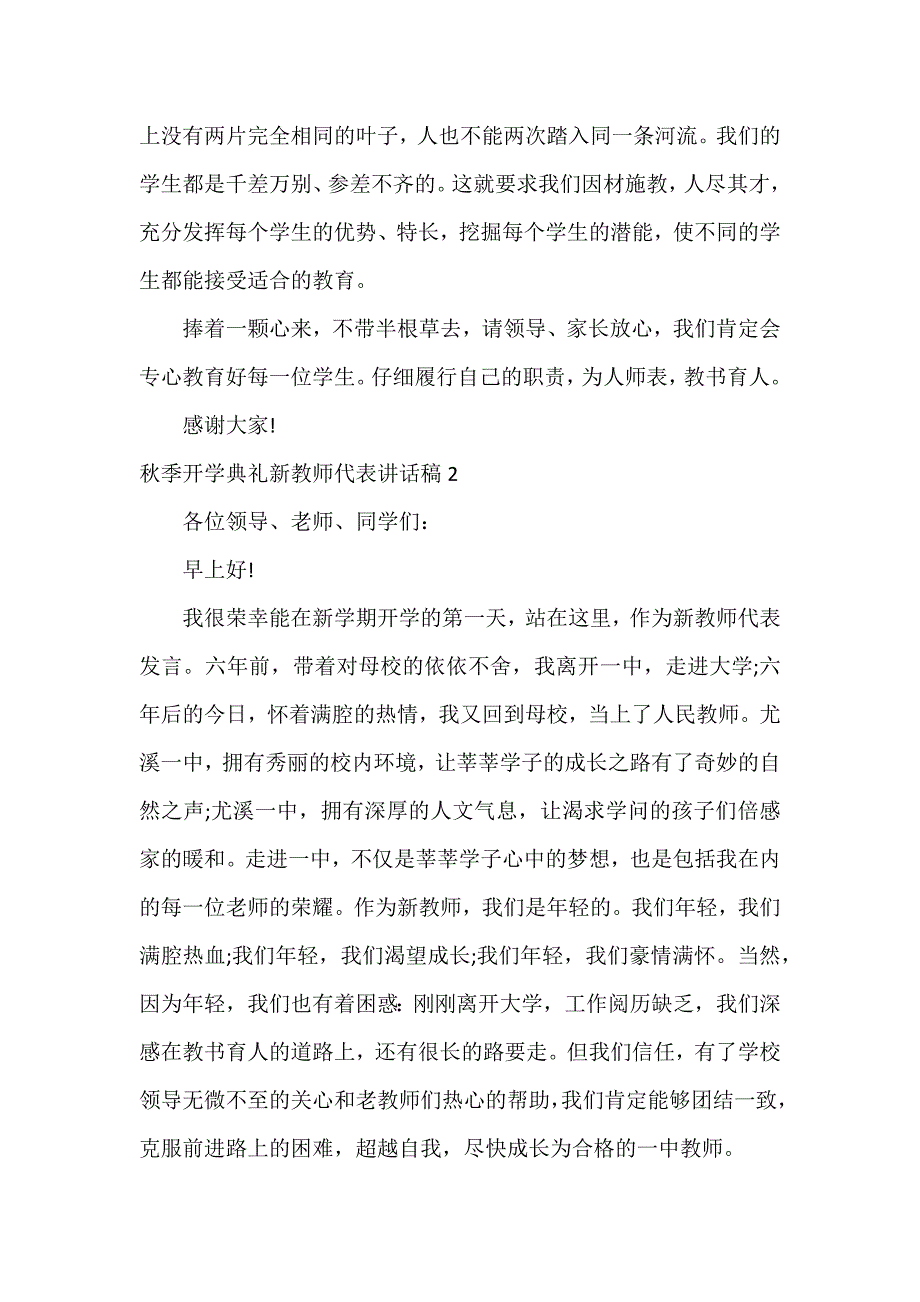 上没有两片完全相同的叶子，人也不能两次踏入同一条河流。我们的学生都是千差万别、参差不齐的。这就要求我们因材施教，人尽其才，充分发挥每个学生的优势、特长，挖掘每个学生的潜能，使不同的学生都能接受适合的教育。

捧着一颗心来，不带半根草去，请领导、家长放心，我们肯定会专心教育好每一位学生。仔细履行自己的职责，为人师表，教书育人。

感谢大家!

秋季开学典礼新教师代表讲话稿 2

各位领导、老师、同学们：

早上好!

我很荣幸能在新学期开学的第一天，站在这里，作为新教师代表发言。六年前，带着对母校的依依不舍，我离开一中，走进大学;六年后的今日，怀着满腔的热情，我又回到母校，当上了人民教师。尤溪一中，拥有秀丽的校内环境，让莘莘学子的成长之路有了奇妙的自然之声;尤溪一中，拥有深厚的人文气息，让渴求学问的孩子们倍感家的暖和。走进一中，不仅是莘莘学子心中的梦想，也是包括我在内的每一位老师的荣耀。作为新教师，我们是年轻的。我们年轻，我们满腔热血;我们年轻，我们渴望成长;我们年轻，我们豪情满怀。当然，因为年轻，我们也有着困惑:刚刚离开大学，工作阅历缺乏，我们深感在教书育人的道路上，还有很长的路要走。但我们信任，有了学校领导无微不至的关心和老教师们热心的帮助，我们肯定能够团结一致，克服前进路上的困难，超越自我，尽快成长为合格的一中教师。